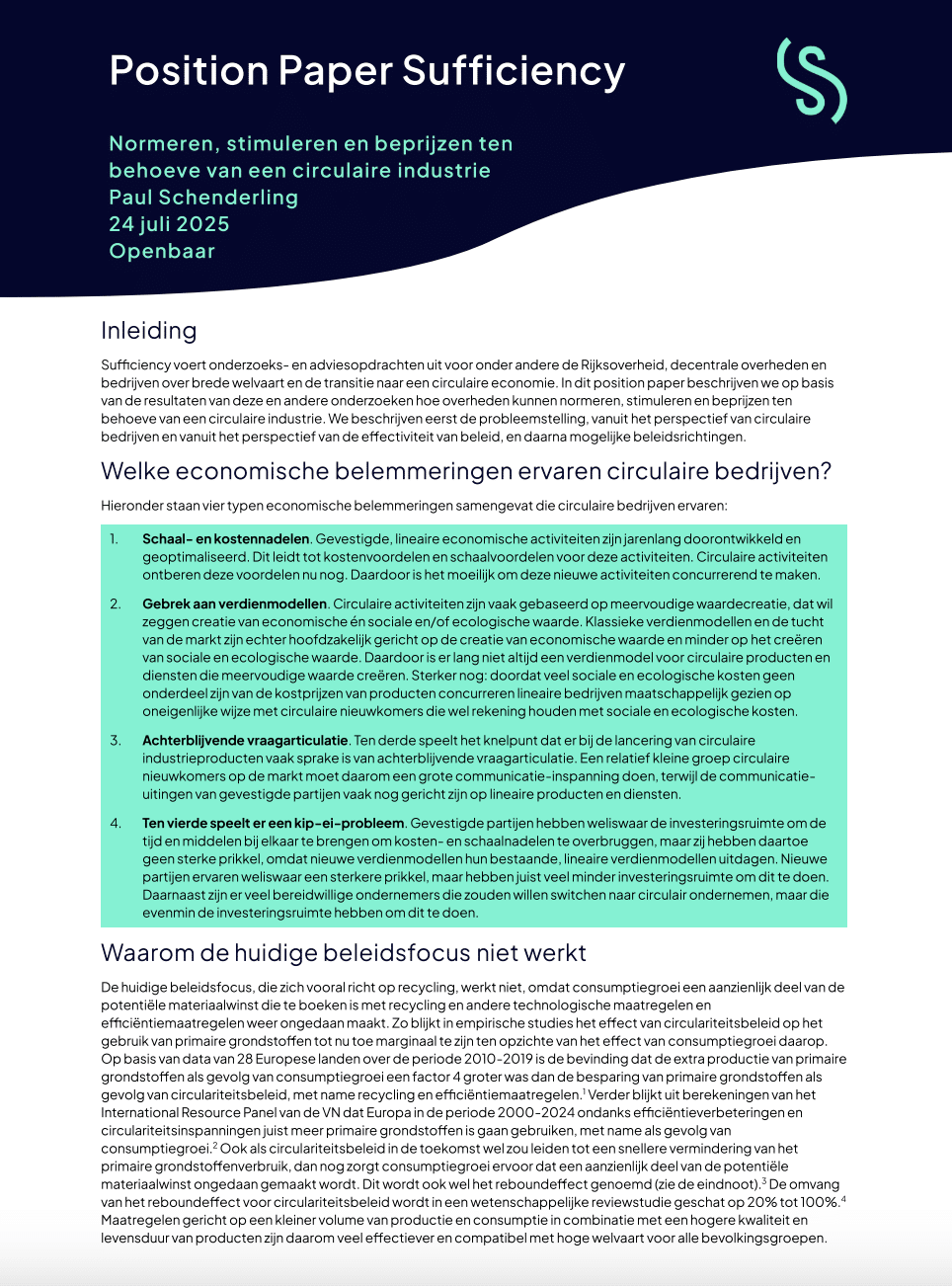 Position Paper Sufficiency

Normeren, stimuleren en beprijzen ten behoeve van een circulaire industrie
Paul Schenderling
24 juli 2025
Openbaar

Inleiding

Sufficiency voert onderzoeks- en adviesopdrachten uit voor onder andere de Rijksoverheid, decentrale overheden en bedrijven over brede welvaart en de transitie naar een circulaire economie. In dit position paper beschrijven we op basis van de resultaten van deze en andere onderzoeken hoe overheden kunnen normeren, stimuleren en beprijzen ten behoeve van een circulaire industrie. We beschrijven eerst de probleemstelling, vanuit het perspectief van circulaire bedrijven en vanuit het perspectief van de effectiviteit van beleid, en daarna mogelijke beleidsrichtingen.

Welke economische belemmeringen ervaren circulaire bedrijven?

Hieronder staan vier typen economische belemmeringen samengevat die circulaire bedrijven ervaren:

1. **Schaal- en kostennadelen**. Gevestigde, lineaire economische activiteiten zijn jarenlang doorontwikkeld en geoptimaliseerd. Dit leidt tot kostenvoordelen en schaalvoordelen voor deze activiteiten. Circulaire activiteiten ontberen deze voordelen nu nog. Daardoor is het moeilijk om deze nieuwe activiteiten concurrerend te maken.

2. **Gebrek aan verdienmodellen**. Circulaire activiteiten zijn vaak gebaseerd op meervoudige waardecreatie, dat wil zeggen creatie van economische én sociale en/of ecologische waarde. Klassieke verdienmodellen en de tucht van de markt zijn echter hoofdzakelijk gericht op de creatie van economische waarde en minder op het creëren van sociale en ecologische waarde. Daardoor is er lang niet altijd een verdienmodel voor circulaire producten en diensten die meervoudige waarde creëren. Sterker nog: doordat veel sociale en ecologische kosten geen onderdeel zijn van de kostprijzen van producten concurreren lineaire bedrijven maatschappelijk gezien op oneigenlijke wijze met circulaire nieuwkomers die wel rekening houden met sociale en ecologische kosten.

3. **Achterblijvende vraagarticulatie**. Ten derde speelt het knelpunt dat er bij de lancering van circulaire industrieproducten vaak sprake is van achterblijvende vraagarticulatie. Een relatief kleine groep circulaire nieuwkomers op de markt moet daarom een grote communicatie-inspanning doen, terwijl de communicatie-uitingen van gevestigde partijen vaak nog gericht zijn op lineaire producten en diensten.

4. **Ten vierde speelt er een kip-ei-probleem**. Gevestigde partijen hebben weliswaar de investeringsruimte om de tijd en middelen bij elkaar te brengen om kosten- en schaalnadelen te overbruggen, maar zij hebben daartoe geen sterke prikkel, omdat nieuwe verdienmodellen hun bestaande, lineaire verdienmodellen uitdagen. Nieuwe partijen ervaren weliswaar een sterkere prikkel, maar hebben juist veel minder investeringsruimte om dit te doen. Daarnaast zijn er veel bereidwillige ondernemers die zouden willen switchen naar circulair ondernemen, maar die evenmin de investeringsruimte hebben om dit te doen.

Waarom de huidige beleidsfocus niet werkt

De huidige beleidsfocus, die zich vooral richt op recycling, werkt niet, omdat consumptiegroei een aanzienlijk deel van de potentiële materiaalwinst die te boeken is met recycling en andere technologische maatregelen en efficiëntiemaatregelen weer ongedaan maakt. Zo blijkt in empirische studies het effect van circulariteitsbeleid op het gebruik van primaire grondstoffen tot nu toe marginaal te zijn ten opzichte van het effect van consumptiegroei daarop. Op basis van data van 28 Europese landen over de periode 2010-2019 is de bevinding dat de extra productie van primaire grondstoffen als gevolg van consumptiegroei een factor 4 groter was dan de besparing van primaire grondstoffen als gevolg van circulariteitsbeleid, met name recycling en efficiëntiemaatregelen.$^1$ Verder blijkt uit berekeningen van het International Resource Panel van de VN dat Europa in de periode 2000-2024 ondanks efficiëntieverbeteringen en circulariteitsinspanningen juist meer primaire grondstoffen is gaan gebruiken, met name als gevolg van consumptiegroei.$^2$ Ook als circulariteitsbeleid in de toekomst wel zou leiden tot een snellere vermindering van het primaire grondstoffenverbruik, dan nog zorgt consumptiegroei ervoor dat een aanzienlijk deel van de potentiële materiaalwinst ongedaan gemaakt wordt. Dit wordt ook wel het reboundeffect genoemd (zie de eindnoot).$^3$ De omvang van het reboundeffect voor circulariteitsbeleid wordt in een wetenschappelijke reviewstudie geschat op 20% tot 100%.$^4$ Maatregelen gericht op een kleiner volume van productie en consumptie in combinatie met een hogere kwaliteit en levensduur van producten zijn daarom veel effectiever en compatibel met hoge welvaart voor alle bevolkingsgroepen.